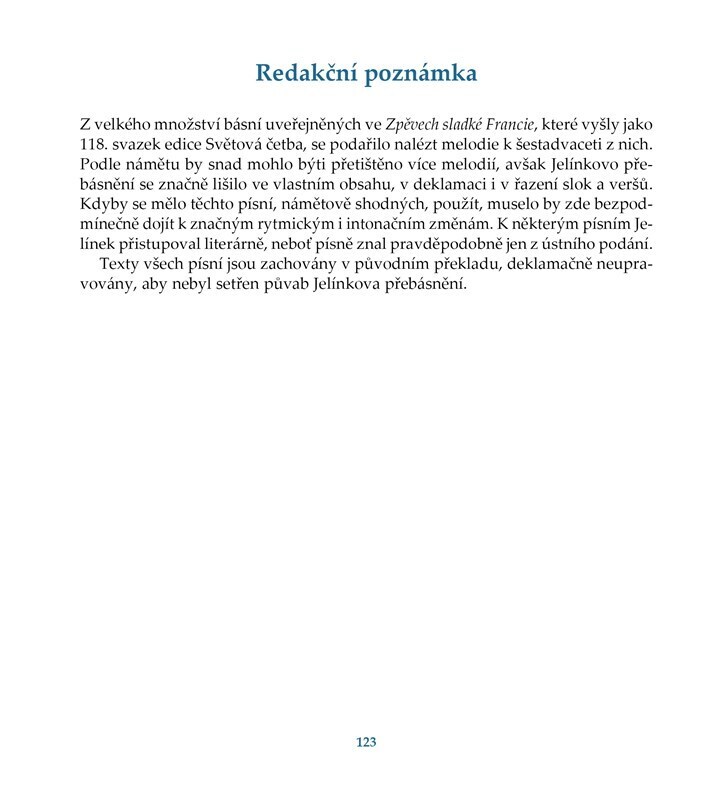 Redakční poznámka

Z velkého množství básní uveřejněných ve Zpěvech sladké Francie, které vyšly jako 118. svazek edice Světová četba, se podařilo nalézt melodie k šestadvaceti z nich. Podle námětu by snad mohlo býti přetištěno více melodií, avšak Jelínkovo přebásnění se značně lišilo ve vlastním obsahu, v deklamaci i v řazení slok a veršů. Kdyby se mělo těchto písní, námětově shodných, použít, muselo by zde bezpodmínečně dojít k značným rytmickým i intonačním změnám. K některým písním Jelínek přistupoval literárně, neboť písně znal pravděpodobně jen z ústního podání.

Texty všech písní jsou zachovány v původním překladu, deklamačně neupravovány, aby nebyl setřen půvab Jelínkova přebásnění.

123